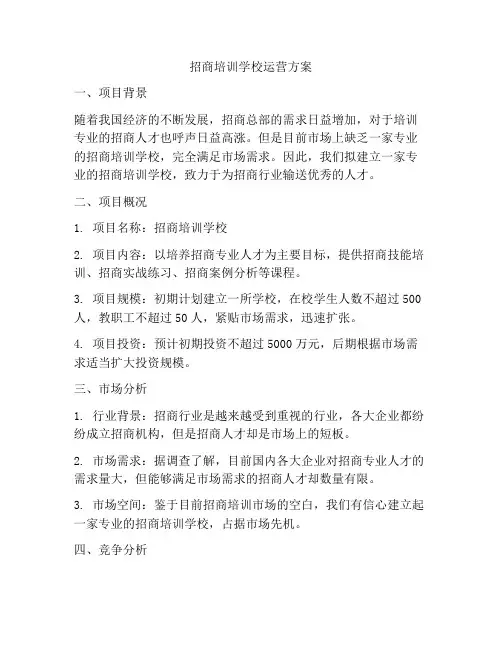 招商培训学校运营方案

一、项目背景

随着我国经济的不断发展，招商总部的需求日益增加，对于培训专业的招商人才也呼声日益高涨。但是目前市场上缺乏一家专业的招商培训学校，完全满足市场需求。因此，我们拟建立一家专业的招商培训学校，致力于为招商行业输送优秀的人才。

二、项目概况

1. 项目名称：招商培训学校

2. 项目内容：以培养招商专业人才为主要目标，提供招商技能培训、招商实战练习、招商案例分析等课程。

3. 项目规模：初期计划建立一所学校，在校学生人数不超过 500 人，教职工不超过 50 人，紧贴市场需求，迅速扩张。

4. 项目投资：预计初期投资不超过 5000 万元，后期根据市场需求适当扩大投资规模。

三、市场分析

1. 行业背景：招商行业是越来越受到重视的行业，各大企业都纷纷成立招商机构，但是招商人才却是市场上的短板。

2. 市场需求：据调查了解，目前国内各大企业对招商专业人才的需求量大，但能够满足市场需求的招商人才却数量有限。

3. 市场空间：鉴于目前招商培训市场的空白，我们有信心建立起一家专业的招商培训学校，占据市场先机。

四、竞争分析